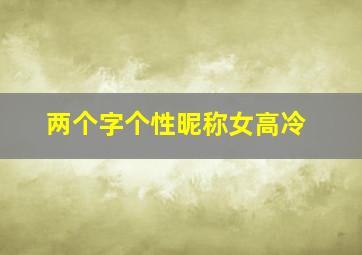 两个字个性昵称女高冷